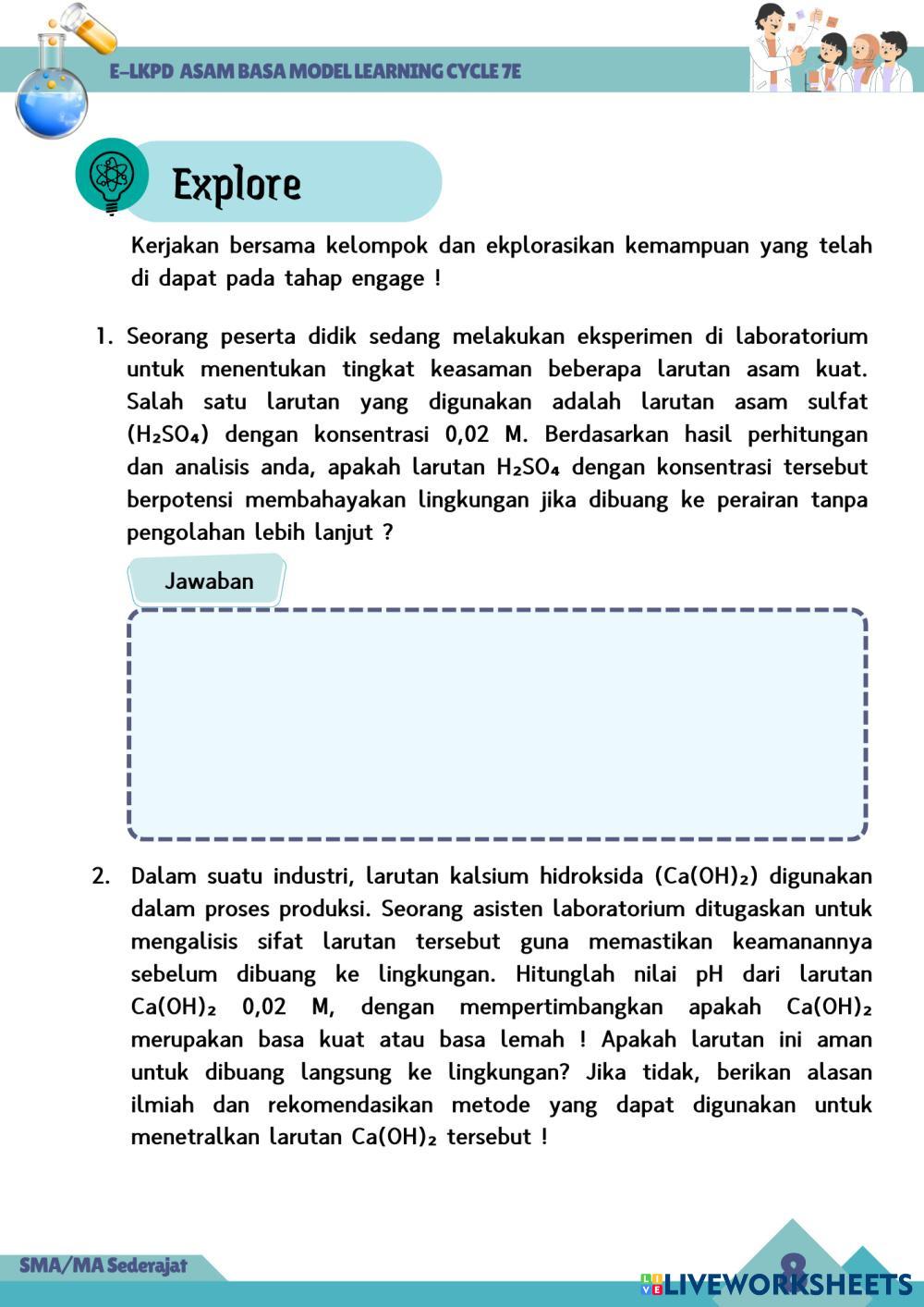 E-LKPD ASAM BASA MODEL LEARNING CYCLE 7E

Explore

Kerjakan bersama kelompok dan ekplorasikan kemampuan yang telah di dapat pada tahap engage !

1. Seorang peserta didik sedang melakukan eksperimen di laboratorium untuk menentukan tingkat keasaman beberapa larutan asam kuat. Salah satu larutan yang digunakan adalah larutan asam sulfat ($H_2SO_4$) dengan konsentrasi 0,02 M. Berdasarkan hasil perhitungan dan analisis anda, apakah larutan $H_2SO_4$ dengan konsentrasi tersebut berpotensi membahayakan lingkungan jika dibuang ke perairan tanpa pengolahan lebih lanjut ?

Jawaban

2. Dalam suatu industri, larutan kalsium hidroksida ($Ca(OH)_2$) digunakan dalam proses produksi. Seorang asisten laboratorium ditugaskan untuk mengalisis sifat larutan tersebut guna memastikan keamanannya sebelum dibuang ke lingkungan. Hitunglah nilai pH dari larutan $Ca(OH)_2$ 0,02 M, dengan mempertimbangkan apakah $Ca(OH)_2$ merupakan basa kuat atau basa lemah ! Apakah larutan ini aman untuk dibuang langsung ke lingkungan? Jika tidak, berikan alasan ilmiah dan rekomendasikan metode yang dapat digunakan untuk menetralkan larutan $Ca(OH)_2$ tersebut !

SMA/MA Sederajat

8

LIVEWORKSHEETS